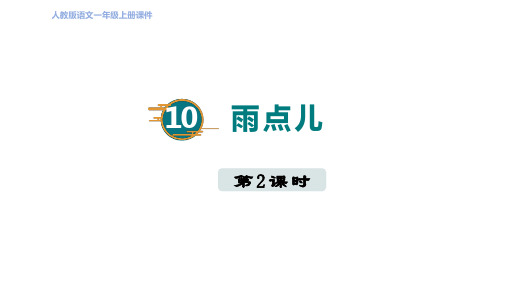 人教版语文一年级上册课件

10 雨点儿

第2课时